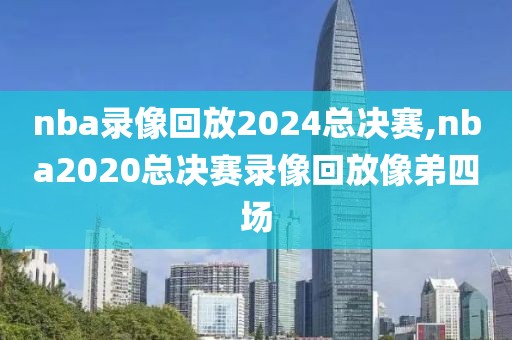 nba录像回放2024总决赛,nba2020总决赛录像回放像弟四场